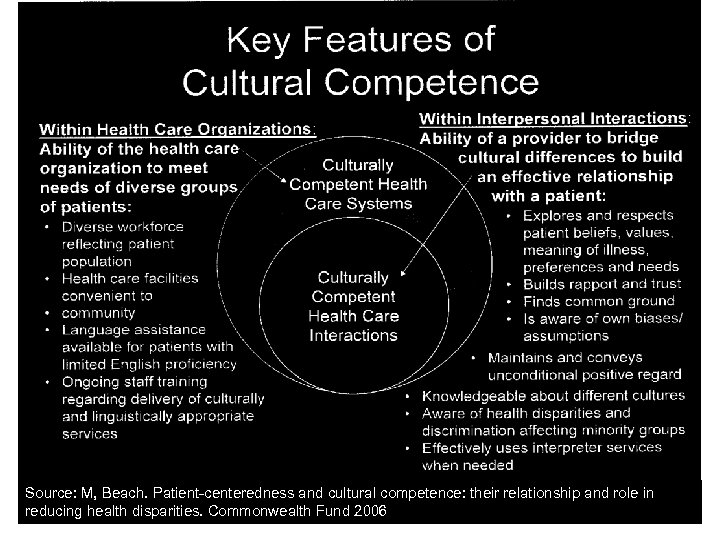 Key Features of Cultural Competence

Within Health Care Organizations:
Ability of the health care organization to meet needs of diverse groups of patients:
• Diverse workforce reflecting patient population
• Health care facilities convenient to
• community
• Language assistance available for patients with limited English proficiency
• Ongoing staff training regarding delivery of culturally and linguistically appropriate services

Culturally Competent Health Care Systems

Culturally Competent Health Care Interactions

Within Interpersonal Interactions:
Ability of a provider to bridge cultural differences to build an effective relationship with a patient:
• Explores and respects patient beliefs, values, meaning of illness, preferences and needs
• Builds rapport and trust
• Finds common ground
• Is aware of own biases/ assumptions
• Maintains and conveys unconditional positive regard
• Knowledgeable about different cultures
• Aware of health disparities and discrimination affecting minority groups
• Effectively uses interpreter services when needed

Source: M, Beach. Patient-centeredness and cultural competence: their relationship and role in reducing health disparities. Commonwealth Fund 2006